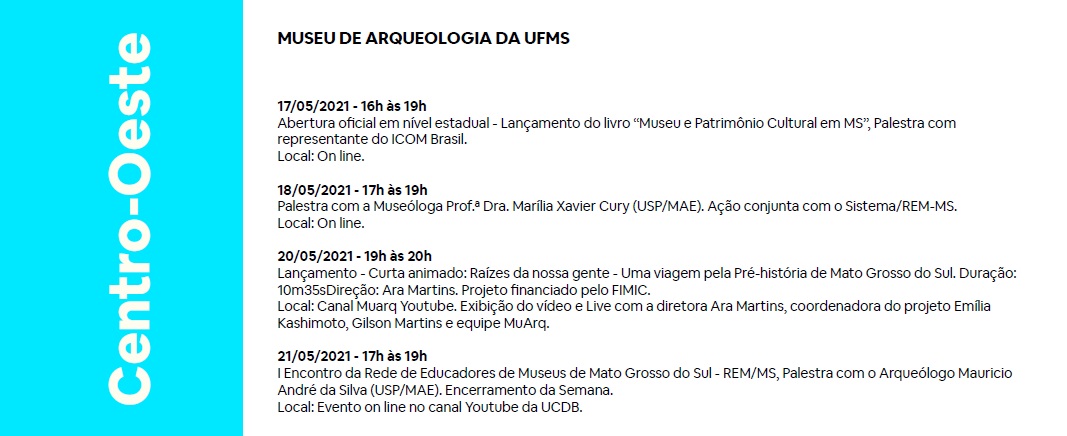 Centro-Oeste

MUSEU DE ARQUEOLOGIA DA UFMS

17/05/2021 - 16h às 19h
Abertura oficial em nível estadual - Lançamento do livro “Museu e Patrimônio Cultural em MS”, Palestra com representante do ICOM Brasil.
Local: On line.

18/05/2021 - 17h às 19h
Palestra com a Museóloga Prof.ª Dra. Marília Xavier Cury (USP/MAE). Ação conjunta com o Sistema/REM-MS.
Local: On line.

20/05/2021 - 19h às 20h
Lançamento - Curta animado: Raízes da nossa gente - Uma viagem pela Pré-história de Mato Grosso do Sul. Duração: 10m35sDireção: Ara Martins. Projeto financiado pelo FIMIC.
Local: Canal Muarq Youtube. Exibição do vídeo e Live com a diretora Ara Martins, coordenadora do projeto Emília Kashimoto, Gilson Martins e equipe MuArq.

21/05/2021 - 17h às 19h
I Encontro da Rede de Educadores de Museus de Mato Grosso do Sul - REM/MS, Palestra com o Arqueólogo Mauricio André da Silva (USP/MAE). Encerramento da Semana.
Local: Evento on line no canal Youtube da UCDB.